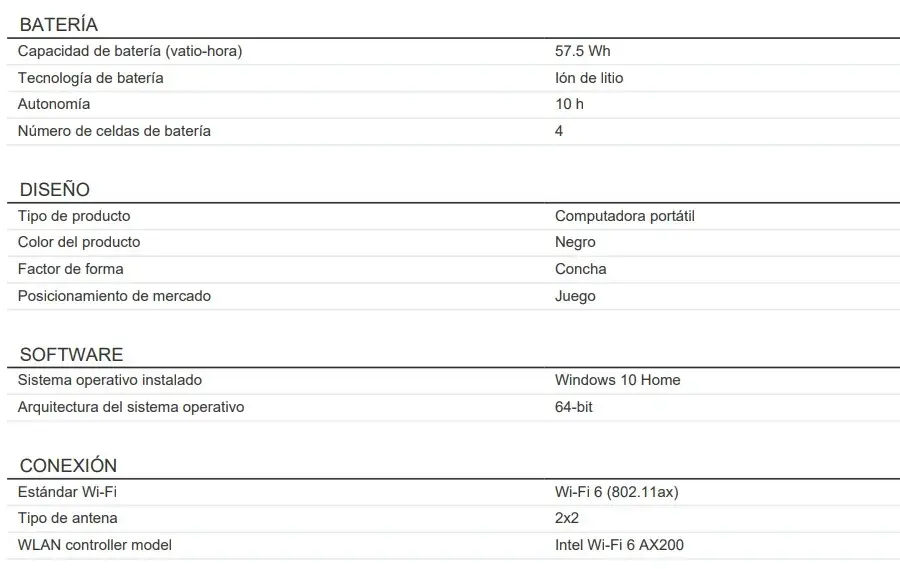 BATERÍA

| | |
|---|---|
| Capacidad de batería (vatio-hora) | 57.5 Wh |
| Tecnología de batería | Ión de litio |
| Autonomía | 10 h |
| Número de celdas de batería | 4 |

DISEÑO

| | |
|---|---|
| Tipo de producto | Computadora portátil |
| Color del producto | Negro |
| Factor de forma | Concha |
| Posicionamiento de mercado | Juego |

SOFTWARE

| | |
|---|---|
| Sistema operativo instalado | Windows 10 Home |
| Arquitectura del sistema operativo | 64-bit |

CONEXIÓN

| | |
|---|---|
| Estándar Wi-Fi | Wi-Fi 6 (802.11ax) |
| Tipo de antena | 2x2 |
| WLAN controller model | Intel Wi-Fi 6 AX200 |